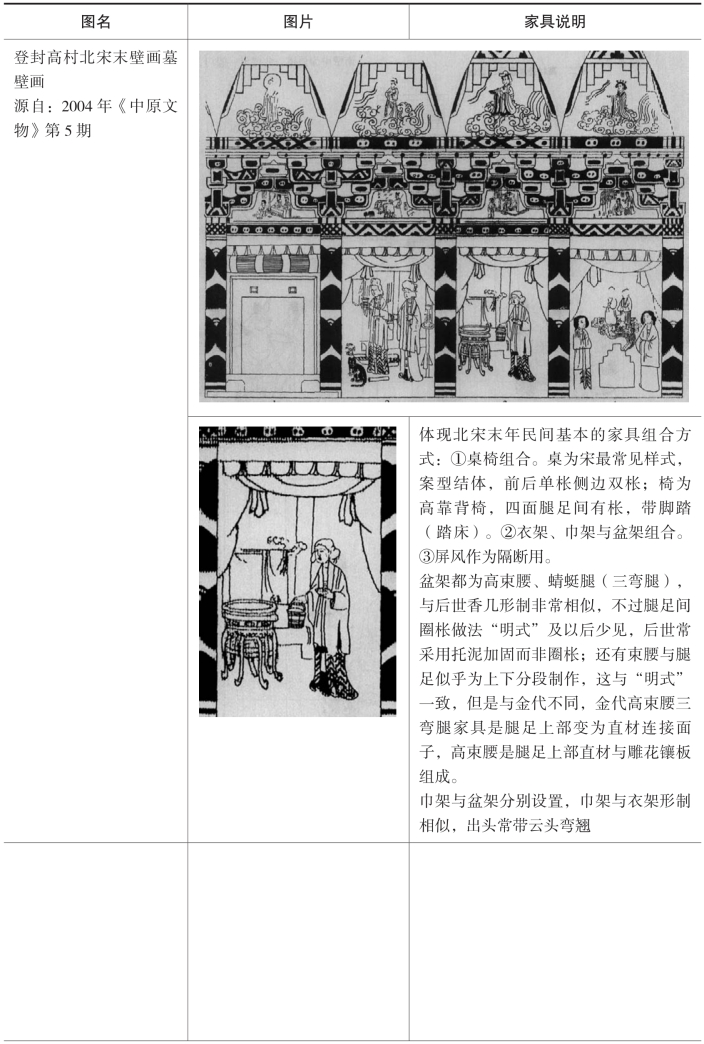 | 图名 | 图片 | 家具说明 |
|---|---|---|
| 登封高村北宋末壁画墓壁画 源自：2004年《中原文物》第5期 | | |
| | | 体现北宋末年民间基本的家具组合方式：①桌椅组合。桌为宋最常见样式，案型结体，前后单枨侧边双枨；椅为高靠背椅，四面腿足间有枨，带脚踏（踏床）。②衣架、巾架与盆架组合。③屏风作为隔断用。 盆架都为高束腰、蜻蜓腿（三弯腿），与后世香几形制非常相似，不过腿足间圈枨做法“明式”及以后少见，后世常采用托泥加固而非圈枨；还有束腰与腿足似乎为上下分段制作，这与“明式”一致，但是与金代不同，金代高束腰三弯腿家具是腿足上部变为直材连接面子，高束腰是腿足上部直材与雕花镶板组成。 巾架与盆架分别设置，巾架与衣架形制相似，出头常带云头弯翘 |
| | | |